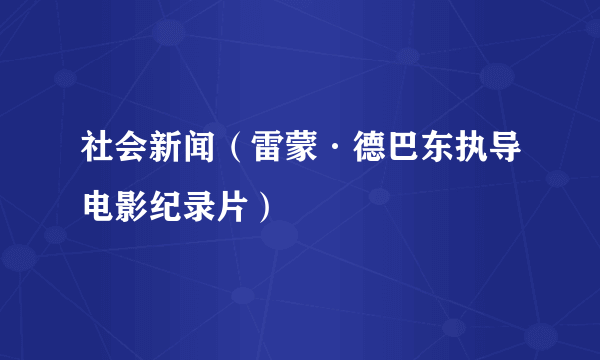 社会新闻（雷蒙·德巴东执导电影纪录片）